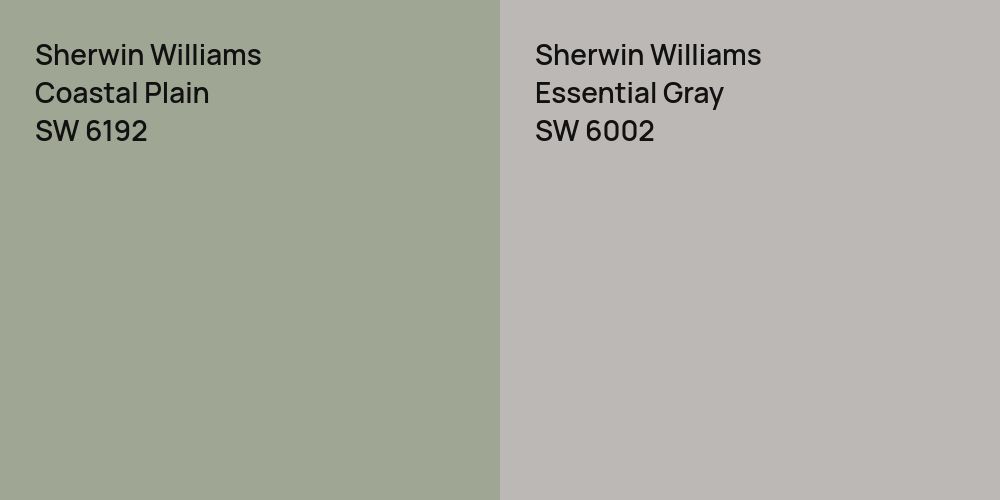 Sherwin Williams
Coastal Plain
SW 6192

Sherwin Williams
Essential Gray
SW 6002